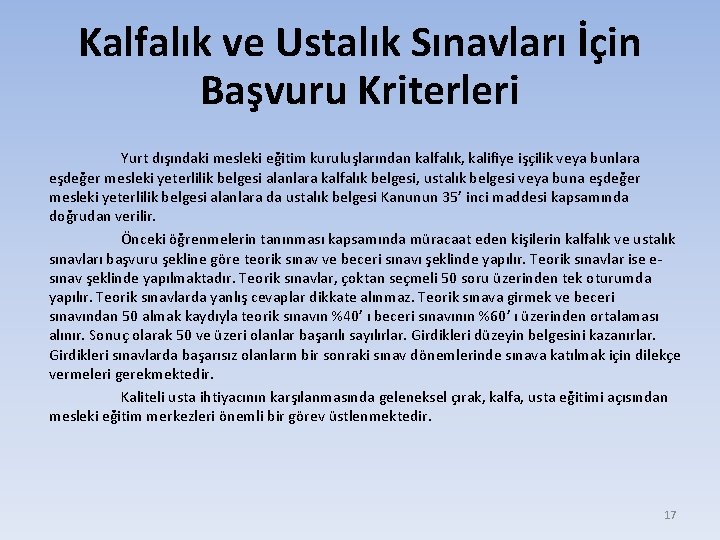 Kalfalık ve Ustalık Sınavları İçin Başvuru Kriterleri

Yurt dışındaki mesleki eğitim kuruluşlarından kalfalık, kalifiye işçilik veya bunlara eşdeğer mesleki yeterlilik belgesi alanlara kalfalık belgesi, ustalık belgesi veya buna eşdeğer mesleki yeterlilik belgesi alanlara da ustalık belgesi Kanunun 35’ inci maddesi kapsamında doğrudan verilir.

Önceki öğrenmelerin tanınması kapsamında müracaat eden kişilerin kalfalık ve ustalık sınavları başvuru şekline göre teorik sınav ve beceri sınavı şeklinde yapılır. Teorik sınavlar ise e-sınav şeklinde yapılmaktadır. Teorik sınavlar, çoktan seçmeli 50 soru üzerinden tek oturumda yapılır. Teorik sınavlarda yanlış cevaplar dikkate alınmaz. Teorik sınava girmek ve beceri sınavından 50 almak kaydıyla teorik sınavın %40’ ı beceri sınavının %60’ ı üzerinden ortalaması alınır. Sonuç olarak 50 ve üzeri olanlar başarılı sayılırlar. Girdikleri düzeyin belgesini kazanırlar. Girdikleri sınavlarda başarısız olanların bir sonraki sınav dönemlerinde sınava katılmak için dilekçe vermeleri gerekmektedir.

Kaliteli usta ihtiyacının karşılanmasında geleneksel çırak, kalfa, usta eğitimi açısından mesleki eğitim merkezleri önemli bir görev üstlenmektedir.

17